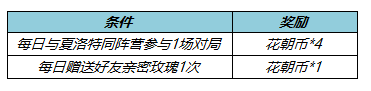 | 条件 | 奖励 |
|---|---|
| 每日与夏洛特同阵营参与1场对局 | 花朝币*4 |
| 每日赠送好友亲密玫瑰1次 | 花朝币*1 |